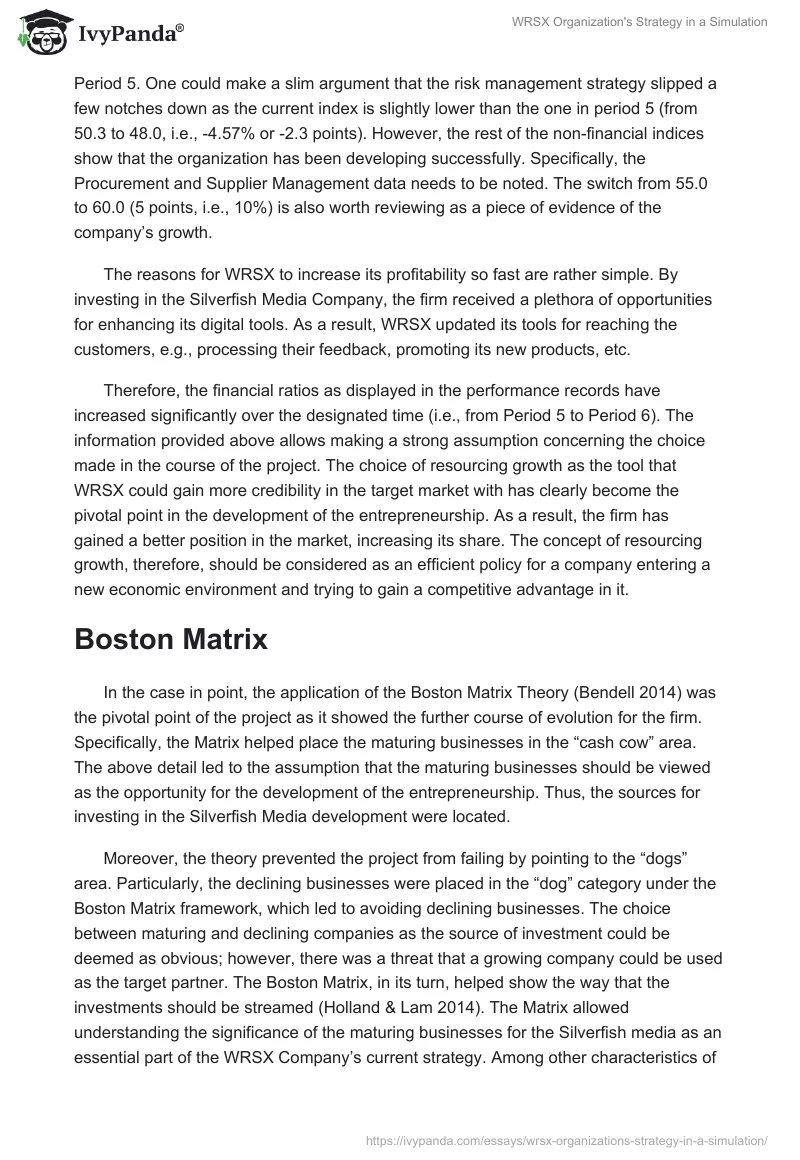 IvyPanda®

WRSX Organization's Strategy in a Simulation

Period 5. One could make a slim argument that the risk management strategy slipped a few notches down as the current index is slightly lower than the one in period 5 (from 50.3 to 48.0, i.e., -4.57% or -2.3 points). However, the rest of the non-financial indices show that the organization has been developing successfully. Specifically, the Procurement and Supplier Management data needs to be noted. The switch from 55.0 to 60.0 (5 points, i.e., 10%) is also worth reviewing as a piece of evidence of the company's growth.

The reasons for WRSX to increase its profitability so fast are rather simple. By investing in the Silverfish Media Company, the firm received a plethora of opportunities for enhancing its digital tools. As a result, WRSX updated its tools for reaching the customers, e.g., processing their feedback, promoting its new products, etc.

Therefore, the financial ratios as displayed in the performance records have increased significantly over the designated time (i.e., from Period 5 to Period 6). The information provided above allows making a strong assumption concerning the choice made in the course of the project. The choice of resourcing growth as the tool that WRSX could gain more credibility in the target market with has clearly become the pivotal point in the development of the entrepreneurship. As a result, the firm has gained a better position in the market, increasing its share. The concept of resourcing growth, therefore, should be considered as an efficient policy for a company entering a new economic environment and trying to gain a competitive advantage in it.

Boston Matrix

In the case in point, the application of the Boston Matrix Theory (Bendell 2014) was the pivotal point of the project as it showed the further course of evolution for the firm. Specifically, the Matrix helped place the maturing businesses in the "cash cow" area. The above detail led to the assumption that the maturing businesses should be viewed as the opportunity for the development of the entrepreneurship. Thus, the sources for investing in the Silverfish Media development were located.

Moreover, the theory prevented the project from failing by pointing to the "dogs" area. Particularly, the declining businesses were placed in the "dog" category under the Boston Matrix framework, which led to avoiding declining businesses. The choice between maturing and declining companies as the source of investment could be deemed as obvious; however, there was a threat that a growing company could be used as the target partner. The Boston Matrix, in its turn, helped show the way that the investments should be streamed (Holland & Lam 2014). The Matrix allowed understanding the significance of the maturing businesses for the Silverfish media as an essential part of the WRSX Company's current strategy. Among other characteristics of

https://ivypanda.com/essays/wrsx-organizations-strategy-in-a-simulation/